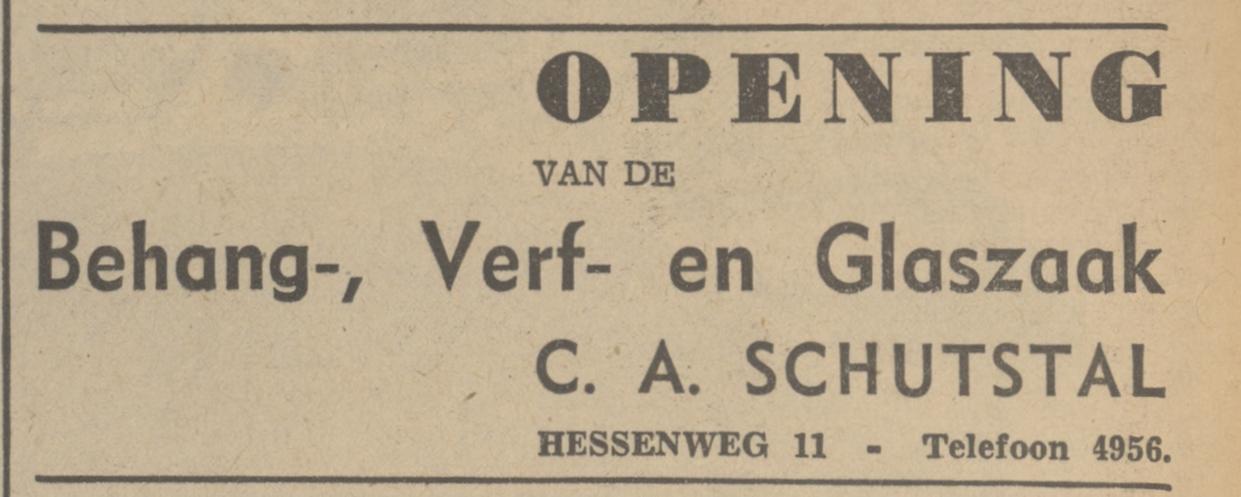 OPENING

VAN DE

Behang-, Verf- en Glaszaak

C. A. SCHUTSTAL

HESSENWEG 11 - Telefoon 4956.